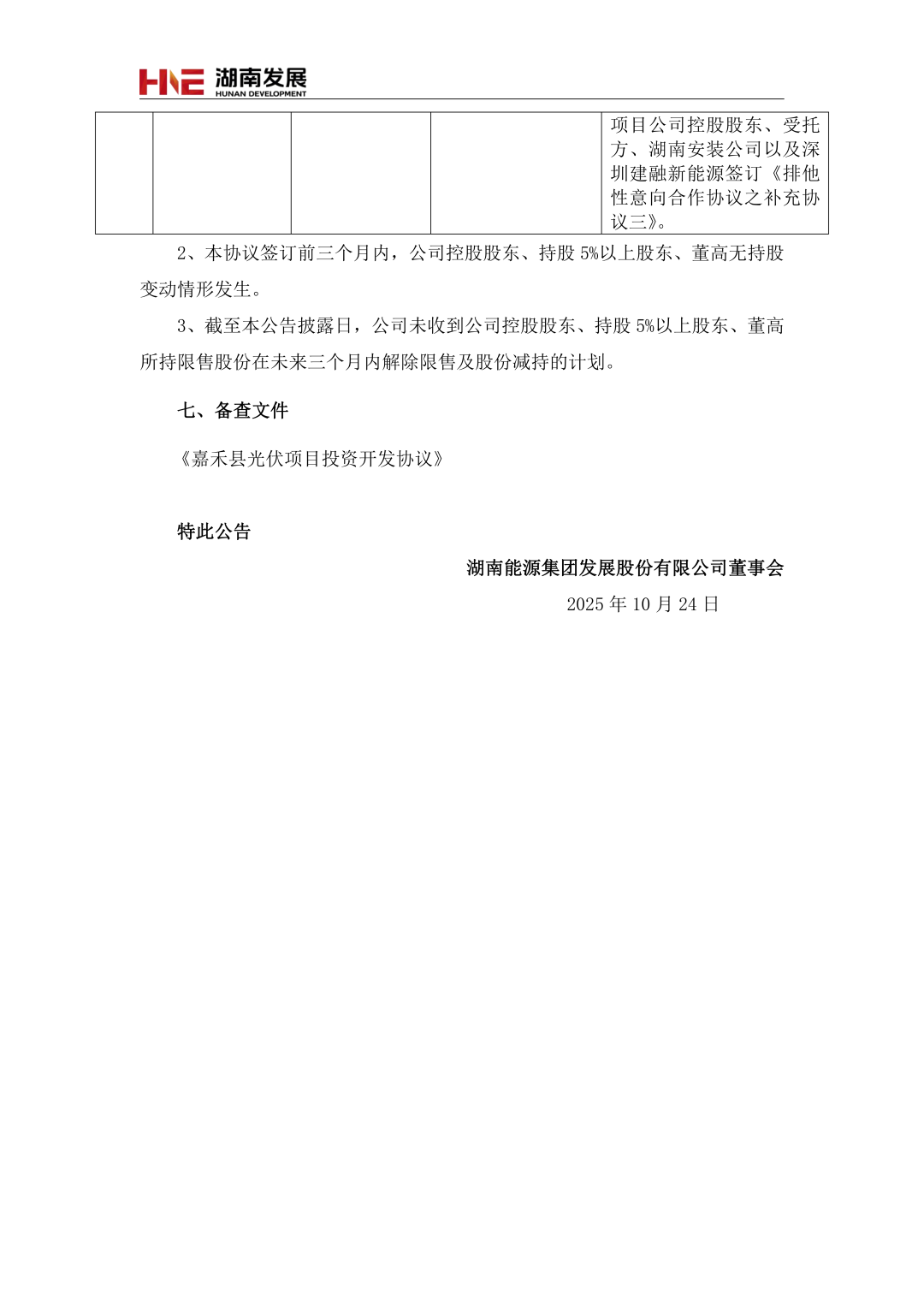 HNE 湖南发展
HUNAN DEVELOPMENT

| | | | | 项目公司控股股东、受托方、湖南安装公司以及深圳建融新能源签订《排他性意向合作协议之补充协议三》。 |
|---|---|---|---|---|

2、本协议签订前三个月内，公司控股股东、持股 5%以上股东、董高无持股变动情形发生。

3、截至本公告披露日，公司未收到公司控股股东、持股 5%以上股东、董高所持限售股份在未来三个月内解除限售及股份减持的计划。

七、备查文件

《嘉禾县光伏项目投资开发协议》

特此公告

湖南能源集团发展股份有限公司董事会

2025 年 10 月 24 日